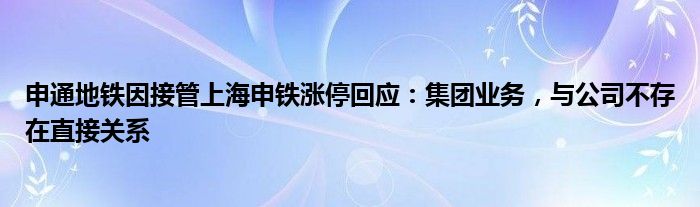 申通地铁因接管上海申铁涨停回应：集团业务，与公司不存在直接关系